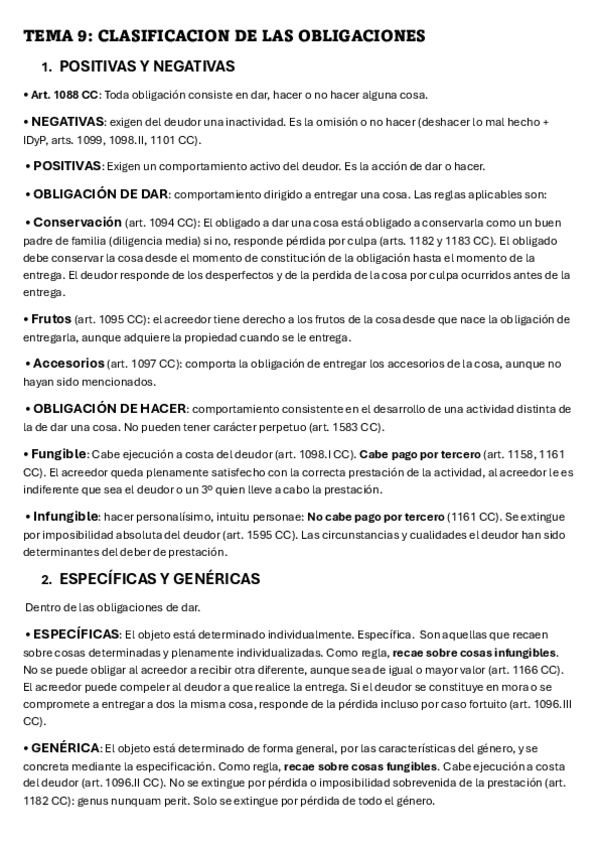 TEMA 9: CLASIFICACION DE LAS OBLIGACIONES

1. POSITIVAS Y NEGATIVAS

• Art. 1088 CC: Toda obligación consiste en dar, hacer o no hacer alguna cosa.

• NEGATIVAS: exigen del deudor una inactividad. Es la omisión o no hacer (deshacer lo mal hecho + IDyP, arts. 1099, 1098.II, 1101 CC).

• POSITIVAS: Exigen un comportamiento activo del deudor. Es la acción de dar o hacer.

• OBLIGACIÓN DE DAR: comportamiento dirigido a entregar una cosa. Las reglas aplicables son:

• Conservación (art. 1094 CC): El obligado a dar una cosa está obligado a conservarla como un buen padre de familia (diligencia media) si no, responde pérdida por culpa (arts. 1182 y 1183 CC). El obligado debe conservar la cosa desde el momento de constitución de la obligación hasta el momento de la entrega. El deudor responde de los desperfectos y de la perdida de la cosa por culpa ocurridos antes de la entrega.

• Frutos (art. 1095 CC): el acreedor tiene derecho a los frutos de la cosa desde que nace la obligación de entregarla, aunque adquiere la propiedad cuando se le entrega.

• Accesorios (art. 1097 CC): comporta la obligación de entregar los accesorios de la cosa, aunque no hayan sido mencionados.

• OBLIGACIÓN DE HACER: comportamiento consistente en el desarrollo de una actividad distinta de la de dar una cosa. No pueden tener carácter perpetuo (art. 1583 CC).

• Fungible: Cabe ejecución a costa del deudor (art. 1098.I CC). Cabe pago por tercero (art. 1158, 1161 CC). El acreedor queda plenamente satisfecho con la correcta prestación de la actividad, al acreedor le es indiferente que sea el deudor o un 3º quien lleve a cabo la prestación.

• Infungible: hacer personalísimo, intuitu personae: No cabe pago por tercero (1161 CC). Se extingue por imposibilidad absoluta del deudor (art. 1595 CC). Las circunstancias y cualidades el deudor han sido determinantes del deber de prestación.

2. ESPECÍFICAS Y GENÉRICAS

Dentro de las obligaciones de dar.

• ESPECÍFICAS: El objeto está determinado individualmente. Específica. Son aquellas que recaen sobre cosas determinadas y plenamente individualizadas. Como regla, recae sobre cosas infungibles. No se puede obligar al acreedor a recibir otra diferente, aunque sea de igual o mayor valor (art. 1166 CC). El acreedor puede compeler al deudor a que realice la entrega. Si el deudor se constituye en mora o se compromete a entregar a dos la misma cosa, responde de la pérdida incluso por caso fortuito (art. 1096.III CC).

• GENÉRICA: El objeto está determinado de forma general, por las características del género, y se concreta mediante la especificación. Como regla, recae sobre cosas fungibles. Cabe ejecución a costa del deudor (art. 1096.II CC). No se extingue por pérdida o imposibilidad sobrevenida de la prestación (art. 1182 CC): genus nunquam perit. Solo se extingue por pérdida de todo el género.